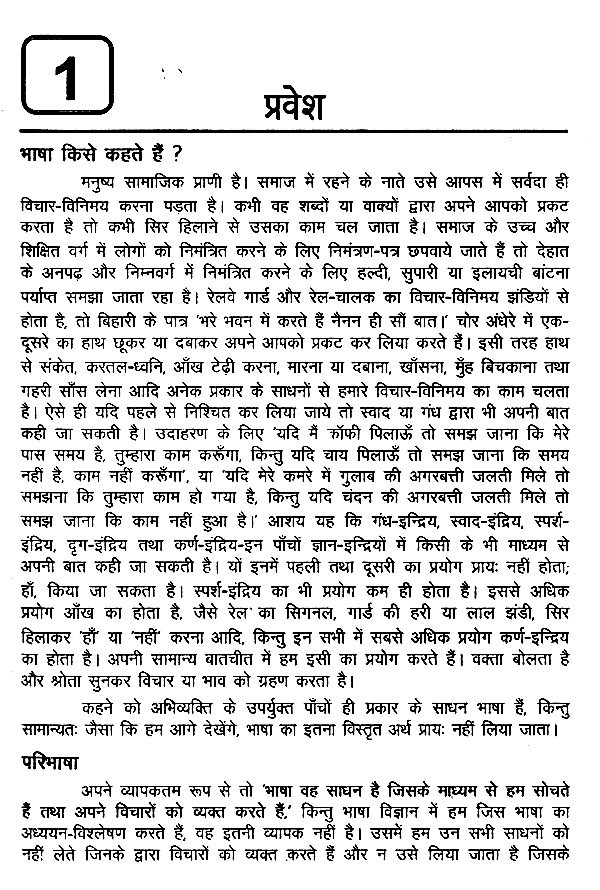 1

प्रवेश

भाषा किसे कहते हैं ?

मनुष्य सामाजिक प्राणी है। समाज में रहने के नाते उसे आपस में सर्वदा ही विचार-विनिमय करना पड़ता है। कभी वह शब्दों या वाक्यों द्वारा अपने आपको प्रकट करता है तो कभी सिर हिलाने से उसका काम चल जाता है। समाज के उच्च और शिक्षित वर्ग में लोगों को निमंत्रित करने के लिए निमंत्रण-पत्र छपवाये जाते हैं तो देहात के अनपढ़ और निम्नवर्ग में निमंत्रित करने के लिए हल्दी, सुपारी या इलायची बांटना पर्याप्त समझा जाता रहा है। रेलवे गार्ड और रेल-चालक का विचार-विनिमय झंडियों से होता है, तो बिहारी के पात्र 'भरे भवन में करते हैं नैनन ही सौं बात।' चोर अंधेरे में एक-दूसरे का हाथ छूकर या दबाकर अपने आपको प्रकट कर लिया करते हैं। इसी तरह हाथ से संकेत, करतल-ध्वनि, आँख टेढ़ी करना, मारना या दबाना, खाँसना, मुँह बिचकाना तथा गहरी साँस लेना आदि अनेक प्रकार के साधनों से हमारे विचार-विनिमय का काम चलता है। ऐसे ही यदि पहले से निश्चित कर लिया जाये तो स्वाद या गंध द्वारा भी अपनी बात कही जा सकती है। उदाहरण के लिए 'यदि मैं कॉफी पिलाऊँ तो समझ जाना कि मेरे पास समय है, तुम्हारा काम करूँगा, किन्तु यदि चाय पिलाऊँ तो समझ जाना कि समय नहीं है, काम नहीं करूँगा', या 'यदि मेरे कमरे में गुलाब की अगरबत्ती जलती मिले तो समझना कि तुम्हारा काम हो गया है, किन्तु यदि चंदन की अगरबत्ती जलती मिले तो समझ जाना कि काम नहीं हुआ है।' आशय यह कि गंध-इन्द्रिय, स्वाद-इंद्रिय, स्पर्श-इंद्रिय, दृग-इंद्रिय तथा कर्ण-इंद्रिय-इन पाँचों ज्ञान-इन्द्रियों में किसी के भी माध्यम से अपनी बात कही जा सकती है। यों इनमें पहली तथा दूसरी का प्रयोग प्रायः नहीं होता; हाँ, किया जा सकता है। स्पर्श-इंद्रिय का भी प्रयोग कम ही होता है। इससे अधिक प्रयोग आँख का होता है, जैसे रेल का सिगनल, गार्ड की हरी या लाल झंडी, सिर हिलाकर 'हाँ' या 'नहीं' करना आदि, किन्तु इन सभी में सबसे अधिक प्रयोग कर्ण-इन्द्रिय का होता है। अपनी सामान्य बातचीत में हम इसी का प्रयोग करते हैं। वक्ता बोलता है और श्रोता सुनकर विचार या भाव को ग्रहण करता है।

कहने को अभिव्यक्ति के उपर्युक्त पाँचों ही प्रकार के साधन भाषा हैं, किन्तु सामान्यतः जैसा कि हम आगे देखेंगे, भाषा का इतना विस्तृत अर्थ प्रायः नहीं लिया जाता।

परिभाषा

अपने व्यापकतम रूप से तो 'भाषा वह साधन है जिसके माध्यम से हम सोचते हैं तथा अपने विचारों को व्यक्त करते हैं,' किन्तु भाषा विज्ञान में हम जिस भाषा का अध्ययन-विश्लेषण करते हैं, वह इतनी व्यापक नहीं है। उसमें हम उन सभी साधनों को नहीं लेते जिनके द्वारा विचारों को व्यक्त करते हैं और न उसे लिया जाता है जिसके